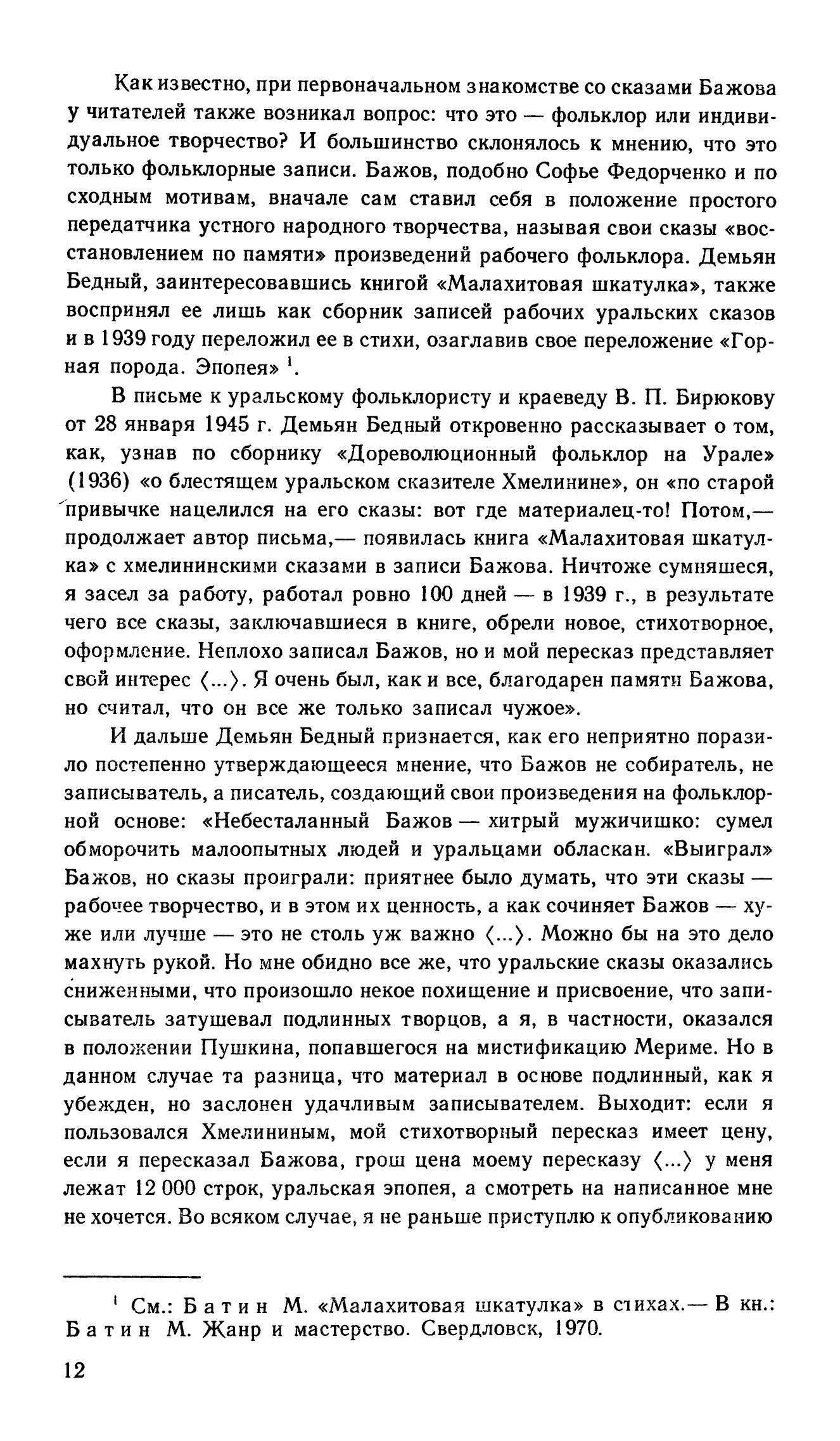 Как известно, при первоначальном знакомстве со сказами Бажова у читателей также возникал вопрос: что это — фольклор или индивидуальное творчество? И большинство склонялось к мнению, что это только фольклорные записи. Бажов, подобно Софье Федорченко и по сходным мотивам, вначале сам ставил себя в положение простого передатчика устного народного творчества, называя свои сказы «восстановлением по памяти» произведений рабочего фольклора. Демьян Бедный, заинтересовавшись книгой «Малахитовая шкатулка», также воспринял ее лишь как сборник записей рабочих уральских сказов и в 1939 году переложил ее в стихи, озаглавив свое переложение «Горная порода. Эпопея» $^1$.

В письме к уральскому фольклористу и краеведу В. П. Бирюкову от 28 января 1945 г. Демьян Бедный откровенно рассказывает о том, как, узнав по сборнику «Дореволюционный фольклор на Урале» (1936) «о блестящем уральском сказителе Хмелинине», он «по старой привычке нацелился на его сказы: вот где материалец-то! Потом,— продолжает автор письма,— появилась книга «Малахитовая шкатулка» с хмелининскими сказами в записи Бажова. Ничтоже сумняшеся, я засел за работу, работал ровно 100 дней — в 1939 г., в результате чего все сказы, заключавшиеся в книге, обрели новое, стихотворное, оформление. Неплохо записал Бажов, но и мой пересказ представляет свой интерес ⟨...⟩. Я очень был, как и все, благодарен памяти Бажова, но считал, что он все же только записал чужое».

И дальше Демьян Бедный признается, как его неприятно поразило постепенно утверждающееся мнение, что Бажов не собиратель, не записыватель, а писатель, создающий свои произведения на фольклорной основе: «Небесталанный Бажов — хитрый мужичишко: сумел обморочить малоопытных людей и уральцами обласкан. «Выиграл» Бажов, но сказы проиграли: приятнее было думать, что эти сказы — рабочее творчество, и в этом их ценность, а как сочиняет Бажов — хуже или лучше — это не столь уж важно ⟨...⟩. Можно бы на это дело махнуть рукой. Но мне обидно все же, что уральские сказы оказались сниженными, что произошло некое похищение и присвоение, что записыватель затушевал подлинных творцов, а я, в частности, оказался в положении Пушкина, попавшегося на мистификацию Мериме. Но в данном случае та разница, что материал в основе подлинный, как я убежден, но заслонен удачливым записывателем. Выходит: если я пользовался Хмелининым, мой стихотворный пересказ имеет цену, если я пересказал Бажова, грош цена моему пересказу ⟨...⟩ у меня лежат 12 000 строк, уральская эпопея, а смотреть на написанное мне не хочется. Во всяком случае, я не раньше приступлю к опубликованию

$^1$ См.: Батин М. «Малахитовая шкатулка» в стихах.— В кн.: Батин М. Жанр и мастерство. Свердловск, 1970.

12